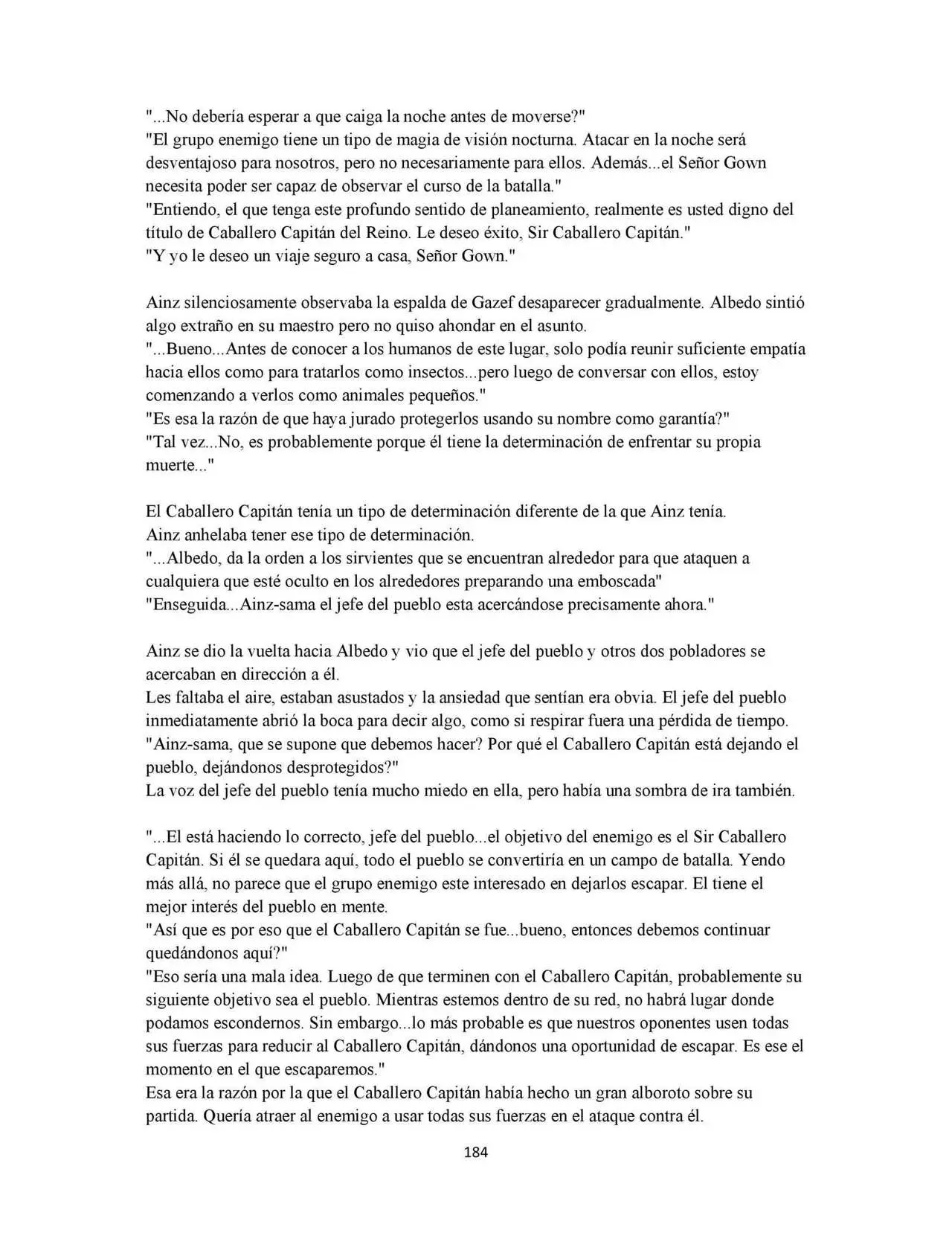 "...No debería esperar a que caiga la noche antes de moverse?"
"El grupo enemigo tiene un tipo de magia de visión nocturna. Atacar en la noche será desventajoso para nosotros, pero no necesariamente para ellos. Además...el Señor Gown necesita poder ser capaz de observar el curso de la batalla."
"Entiendo, el que tenga este profundo sentido de planeamiento, realmente es usted digno del título de Caballero Capitán del Reino. Le deseo éxito, Sir Caballero Capitán."
"Y yo le deseo un viaje seguro a casa, Señor Gown."

Ainz silenciosamente observaba la espalda de Gazef desaparecer gradualmente. Albedo sintió algo extraño en su maestro pero no quiso ahondar en el asunto.
"...Bueno...Antes de conocer a los humanos de este lugar, solo podía reunir suficiente empatía hacia ellos como para tratarlos como insectos...pero luego de conversar con ellos, estoy comenzando a verlos como animales pequeños."
"Es esa la razón de que haya jurado protegerlos usando su nombre como garantía?"
"Tal vez...No, es probablemente porque él tiene la determinación de enfrentar su propia muerte..."

El Caballero Capitán tenía un tipo de determinación diferente de la que Ainz tenía.
Ainz anhelaba tener ese tipo de determinación.
"...Albedo, da la orden a los sirvientes que se encuentran alrededor para que ataquen a cualquiera que esté oculto en los alrededores preparando una emboscada"
"Enseguida...Ainz-sama el jefe del pueblo esta acercándose precisamente ahora."

Ainz se dio la vuelta hacia Albedo y vio que el jefe del pueblo y otros dos pobladores se acercaban en dirección a él.
Les faltaba el aire, estaban asustados y la ansiedad que sentían era obvia. El jefe del pueblo inmediatamente abrió la boca para decir algo, como si respirar fuera una pérdida de tiempo.
"Ainz-sama, que se supone que debemos hacer? Por qué el Caballero Capitán está dejando el pueblo, dejándonos desprotegidos?"
La voz del jefe del pueblo tenía mucho miedo en ella, pero había una sombra de ira también.

"...El está haciendo lo correcto, jefe del pueblo...el objetivo del enemigo es el Sir Caballero Capitán. Si él se quedara aquí, todo el pueblo se convertiría en un campo de batalla. Yendo más allá, no parece que el grupo enemigo este interesado en dejarlos escapar. El tiene el mejor interés del pueblo en mente.
"Así que es por eso que el Caballero Capitán se fue...bueno, entonces debemos continuar quedándonos aquí?"
"Eso sería una mala idea. Luego de que terminen con el Caballero Capitán, probablemente su siguiente objetivo sea el pueblo. Mientras estemos dentro de su red, no habrá lugar donde podamos escondernos. Sin embargo...lo más probable es que nuestros oponentes usen todas sus fuerzas para reducir al Caballero Capitán, dándonos una oportunidad de escapar. Es ese el momento en el que escaparemos."
Esa era la razón por la que el Caballero Capitán había hecho un gran alboroto sobre su partida. Quería atraer al enemigo a usar todas sus fuerzas en el ataque contra él.

184